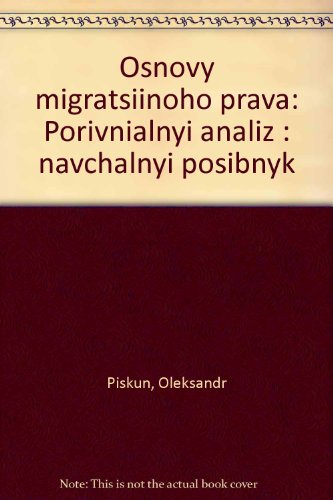 Osnovy migratsiinoho prava: Porivnialnyi analiz : navchalnyi posibnyk

Piskun, Oleksandr

Note: This is not the actual book cover